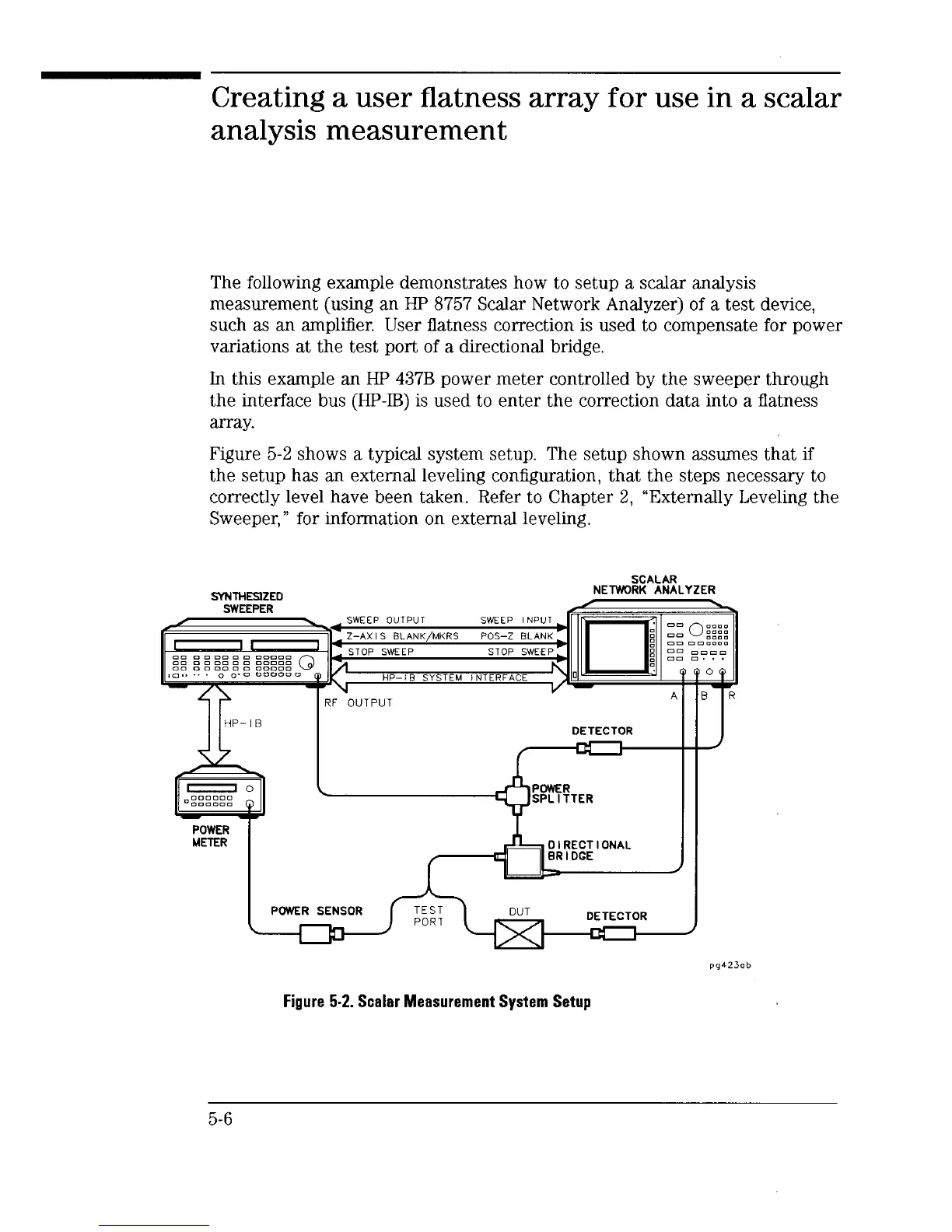 Creating a user flatness array for use in a scalar analysis measurement

The following example demonstrates how to setup a scalar analysis measurement (using an HP 8757 Scalar Network Analyzer) of a test device, such as an amplifier. User flatness correction is used to compensate for power variations at the test port of a directional bridge.

In this example an HP 437B power meter controlled by the sweeper through the interface bus (HP-IB) is used to enter the correction data into a flatness array.

Figure 5-2 shows a typical system setup. The setup shown assumes that if the setup has an external leveling configuration, that the steps necessary to correctly level have been taken. Refer to Chapter 2, "Externally Leveling the Sweeper," for information on external leveling.

SYNTHESIZED SWEEPER

SCALAR NETWORK ANALYZER

SWEEP OUTPUT

SWEEP INPUT

Z-AXIS BLANK/MKRS

POS-Z BLANK

STOP SWEEP

STOP SWEEP

HP-IB SYSTEM INTERFACE

RF OUTPUT

A

B

R

HP-IB

DETECTOR

POWER SPLITTER

POWER METER

DIRECTIONAL BRIDGE

POWER SENSOR

TEST PORT

DUT

DETECTOR

pg423ab

Figure 5-2. Scalar Measurement System Setup

5-6